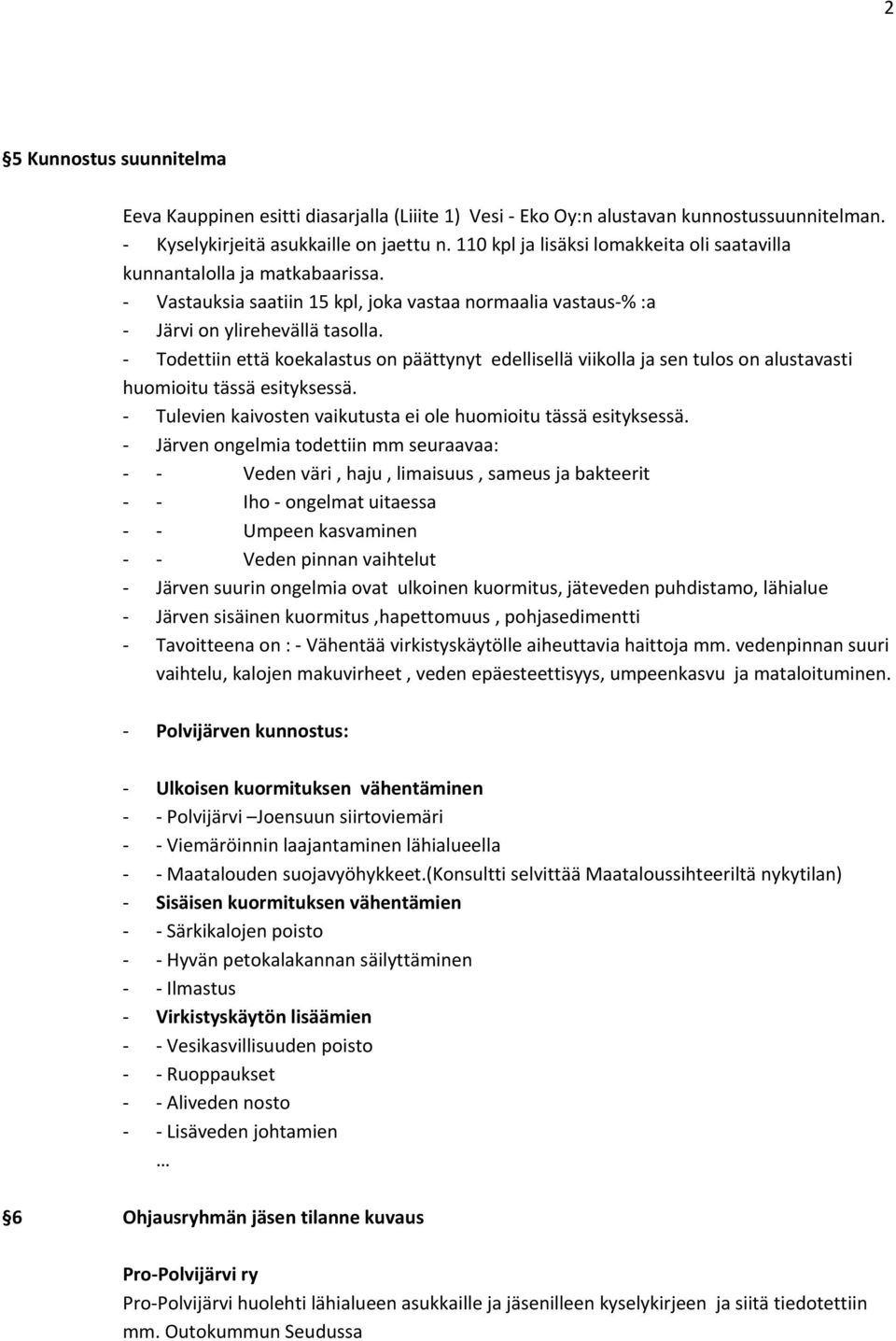 2

§5 Kunnostus suunnitelma

Eeva Kauppinen esitti diasarjalla (Liiite 1) Vesi - Eko Oy:n alustavan kunnostussuunnitelman.
- Kyselykirjeitä asukkaille on jaettu n. 110 kpl ja lisäksi lomakkeita oli saatavilla kunnantalolla ja matkabaarissa.
- Vastauksia saatiin 15 kpl, joka vastaa normaalia vastaus-% :a
- Järvi on ylirehevällä tasolla.
- Todettiin että koekalastus on päättynyt edellisellä viikolla ja sen tulos on alustavasti huomioitu tässä esityksessä.
- Tulevien kaivosten vaikutusta ei ole huomioitu tässä esityksessä.
- Järven ongelmia todettiin mm seuraavaa:
- - Veden väri , haju , limaisuus , sameus ja bakteerit
- - Iho - ongelmat uitaessa
- - Umpeen kasvaminen
- - Veden pinnan vaihtelut
- Järven suurin ongelmia ovat ulkoinen kuormitus, jäteveden puhdistamo, lähialue
- Järven sisäinen kuormitus ,hapettomuus , pohjasedimentti
- Tavoitteena on : - Vähentää virkistyskäytölle aiheuttavia haittoja mm. vedenpinnan suuri vaihtelu, kalojen makuvirheet , veden epäesteettisyys, umpeenkasvu ja mataloituminen.

- Polvijärven kunnostus:

- Ulkoisen kuormituksen vähentäminen
- - Polvijärvi –Joensuun siirtoviemäri
- - Viemäröinnin laajantaminen lähialueella
- - Maatalouden suojavyöhykkeet.(Konsultti selvittää Maataloussihteeriltä nykytilan)
- Sisäisen kuormituksen vähentämien
- - Särkikalojen poisto
- - Hyvän petokalakannan säilyttäminen
- - Ilmastus
- Virkistyskäytön lisäämien
- - Vesikasvillisuuden poisto
- - Ruoppaukset
- - Aliveden nosto
- - Lisäveden johtamien
…

§6 Ohjausryhmän jäsen tilanne kuvaus

Pro-Polvijärvi ry
Pro-Polvijärvi huolehti lähialueen asukkaille ja jäsenilleen kyselykirjeen ja siitä tiedotettiin mm. Outokummun Seudussa